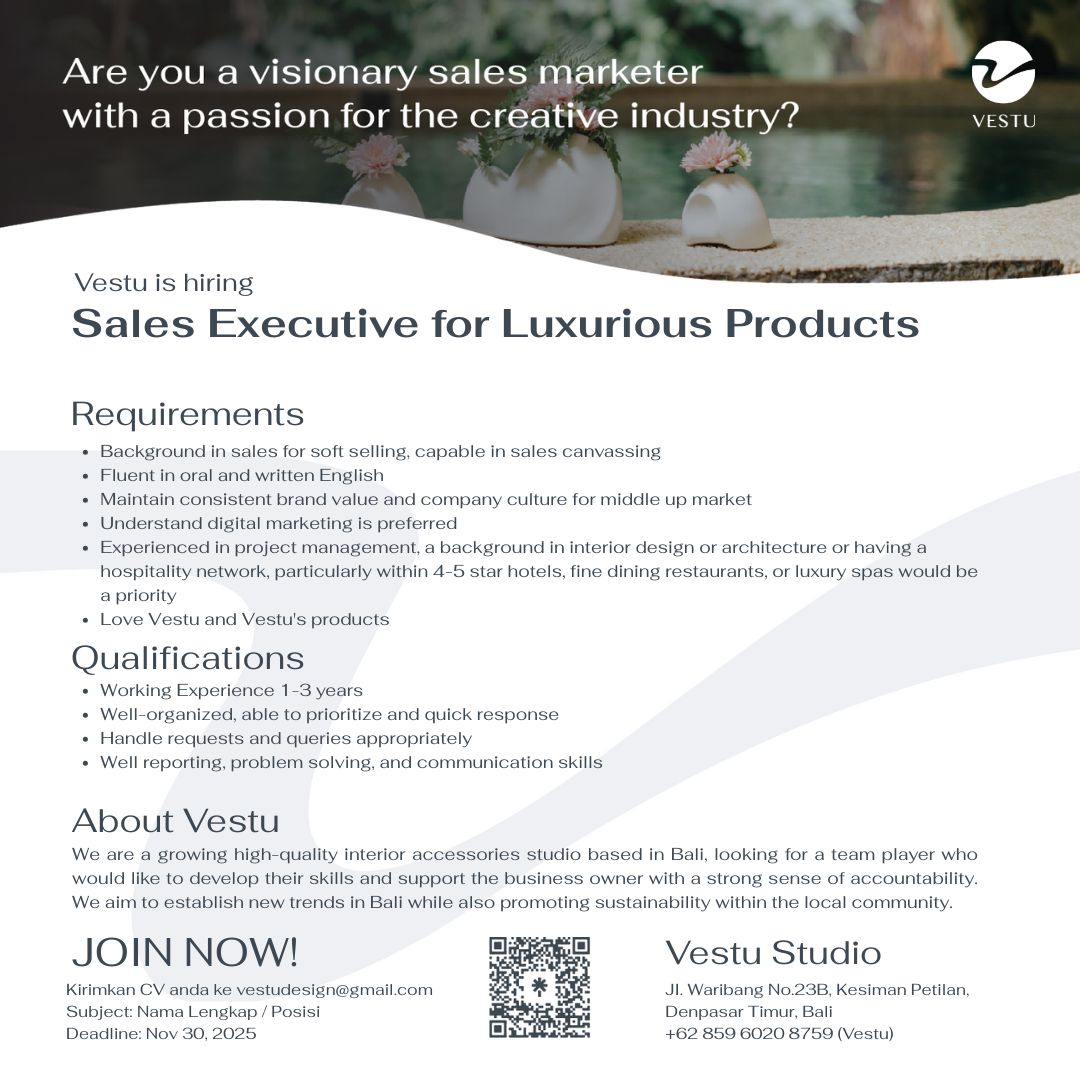 Are you a visionary sales marketer with a passion for the creative industry?

VESTU

Vestu is hiring

Sales Executive for Luxurious Products

Requirements

• Background in sales for soft selling, capable in sales canvassing
• Fluent in oral and written English
• Maintain consistent brand value and company culture for middle up market
• Understand digital marketing is preferred
• Experienced in project management, a background in interior design or architecture or having a hospitality network, particularly within 4-5 star hotels, fine dining restaurants, or luxury spas would be a priority
• Love Vestu and Vestu's products

Qualifications

• Working Experience 1-3 years
• Well-organized, able to prioritize and quick response
• Handle requests and queries appropriately
• Well reporting, problem solving, and communication skills

About Vestu

We are a growing high-quality interior accessories studio based in Bali, looking for a team player who would like to develop their skills and support the business owner with a strong sense of accountability. We aim to establish new trends in Bali while also promoting sustainability within the local community.

JOIN NOW!

Kirimkan CV anda ke vestudesign@gmail.com
Subject: Nama Lengkap / Posisi
Deadline: Nov 30, 2025

Vestu Studio

Jl. Waribang No.23B, Kesiman Petilan,
Denpasar Timur, Bali
+62 859 6020 8759 (Vestu)